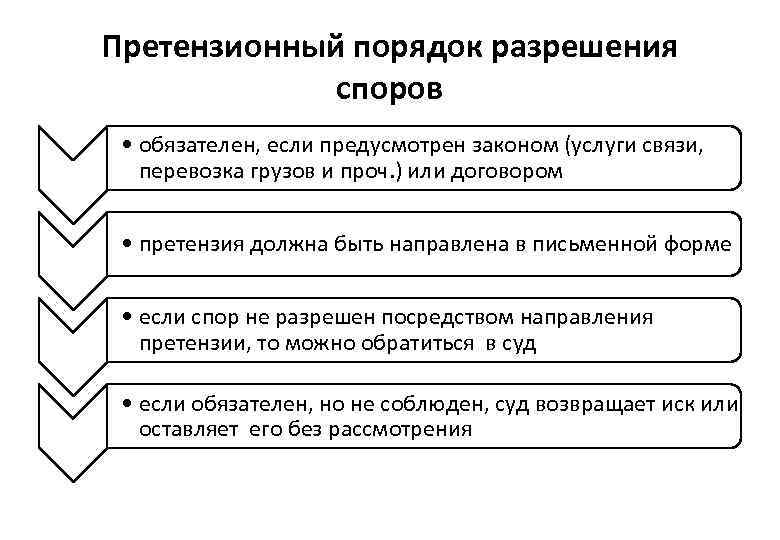 Претензионный порядок разрешения споров

• обязателен, если предусмотрен законом (услуги связи, перевозка грузов и проч.) или договором

• претензия должна быть направлена в письменной форме

• если спор не разрешен посредством направления претензии, то можно обратиться в суд

• если обязателен, но не соблюден, суд возвращает иск или оставляет его без рассмотрения